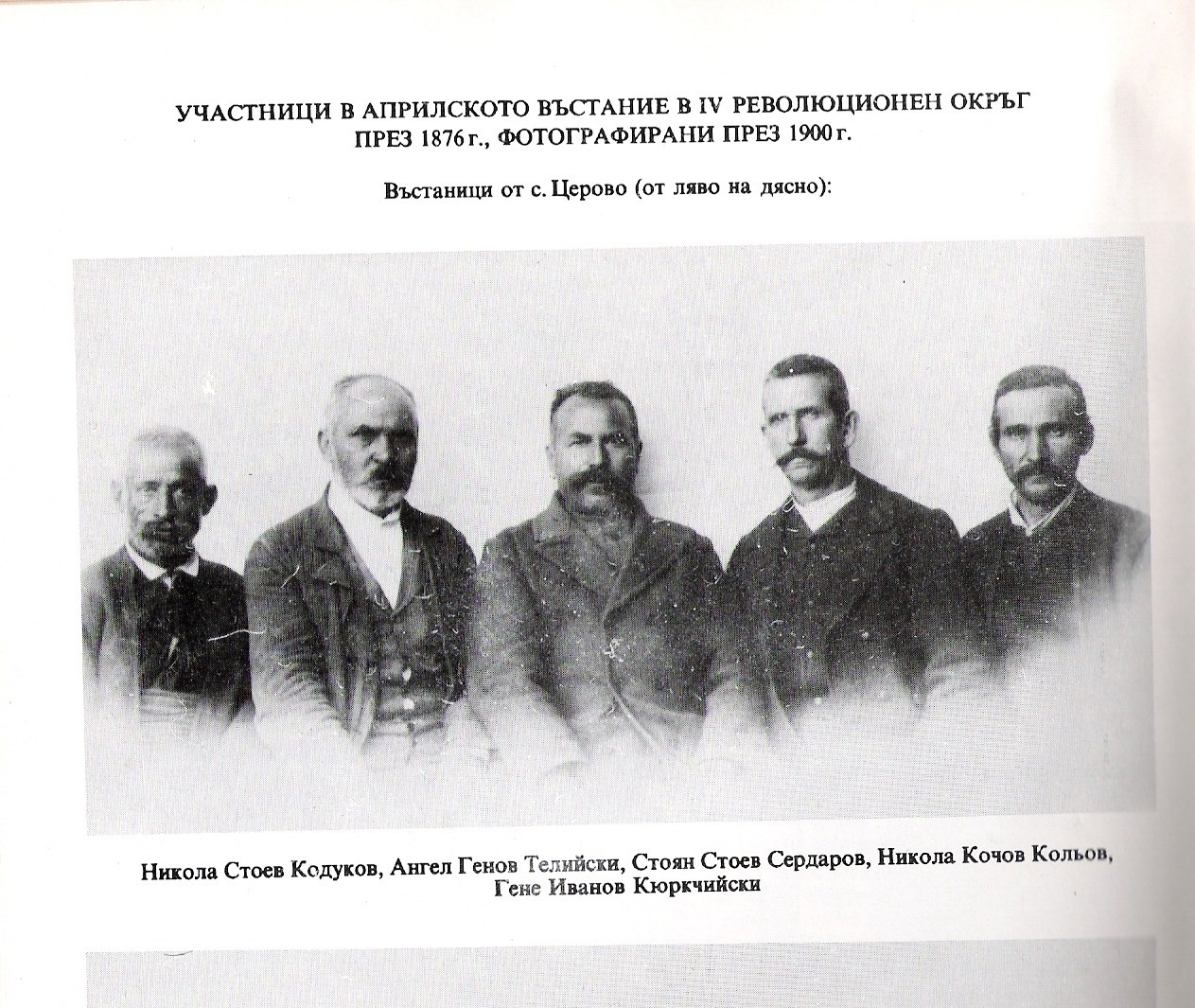 УЧАСТНИЦИ В АПРИЛСКОТО ВЪСТАНИЕ В IV РЕВОЛЮЦИОНЕН ОКРЪГ
ПРЕЗ 1876 г., ФОТОГРАФИРАНИ ПРЕЗ 1900 г.

Въстаници от с. Церово (от ляво на дясно):

Никола Стоев Кодуков, Ангел Генов Телийски, Стоян Стоев Сердаров, Никола Кочов Кольов, Гене Иванов Кюркчийски